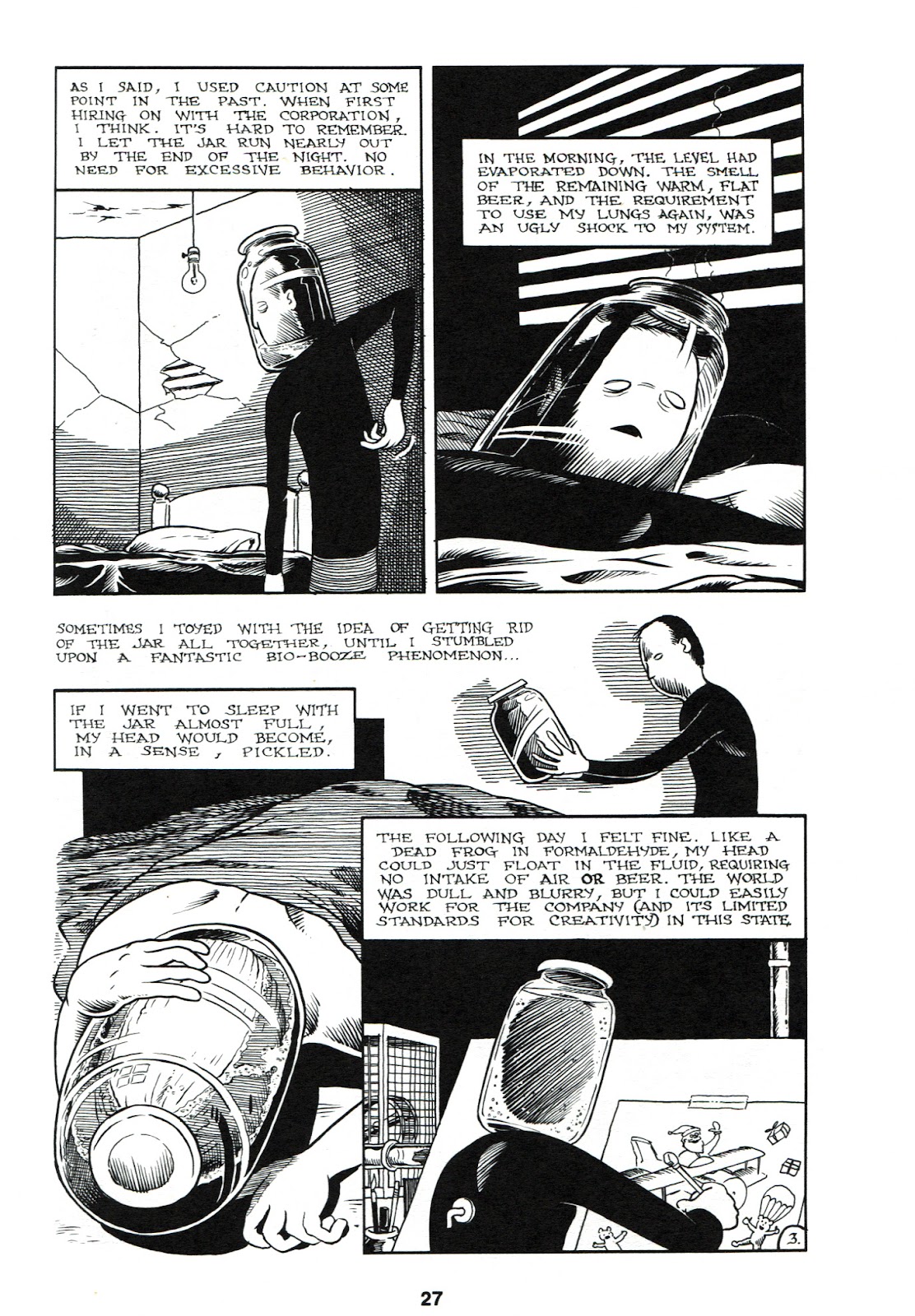 AS I SAID, I USED CAUTION AT SOME POINT IN THE PAST. WHEN FIRST HIRING ON WITH THE CORPORATION, I THINK. IT'S HARD TO REMEMBER. I LET THE JAR RUN NEARLY OUT BY THE END OF THE NIGHT. NO NEED FOR EXCESSIVE BEHAVIOR.

IN THE MORNING, THE LEVEL HAD EVAPORATED DOWN. THE SMELL OF THE REMAINING WARM, FLAT BEER, AND THE REQUIREMENT TO USE MY LUNGS AGAIN, WAS AN UGLY SHOCK TO MY SYSTEM.

SOMETIMES I TOYED WITH THE IDEA OF GETTING RID OF THE JAR ALL TOGETHER, UNTIL I STUMBLED UPON A FANTASTIC BIO-BOOZE PHENOMENON...

IF I WENT TO SLEEP WITH THE JAR ALMOST FULL, MY HEAD WOULD BECOME, IN A SENSE, PICKLED.

THE FOLLOWING DAY I FELT FINE. LIKE A DEAD FROG IN FORMALDEHYDE, MY HEAD COULD JUST FLOAT IN THE FLUID, REQUIRING NO INTAKE OF AIR OR BEER. THE WORLD WAS DULL AND BLURRY, BUT I COULD EASILY WORK FOR THE COMPANY (AND ITS LIMITED STANDARDS FOR CREATIVITY) IN THIS STATE.

3.

27